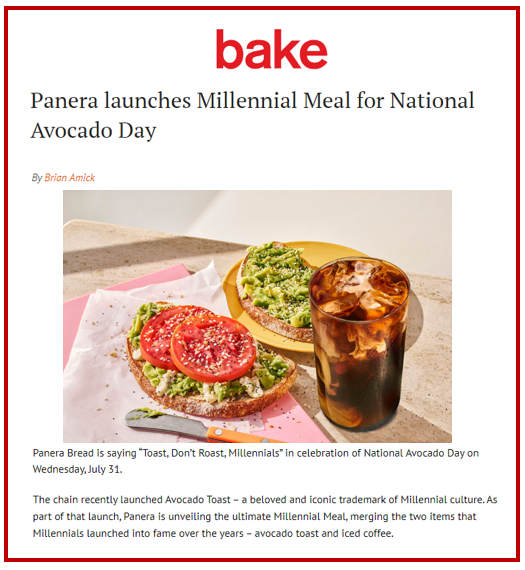 bake

Panera launches Millennial Meal for National Avocado Day

By Brian Amick

Panera Bread is saying "Toast, Don't Roast, Millennials" in celebration of National Avocado Day on Wednesday, July 31.

The chain recently launched Avocado Toast – a beloved and iconic trademark of Millennial culture. As part of that launch, Panera is unveiling the ultimate Millennial Meal, merging the two items that Millennials launched into fame over the years – avocado toast and iced coffee.